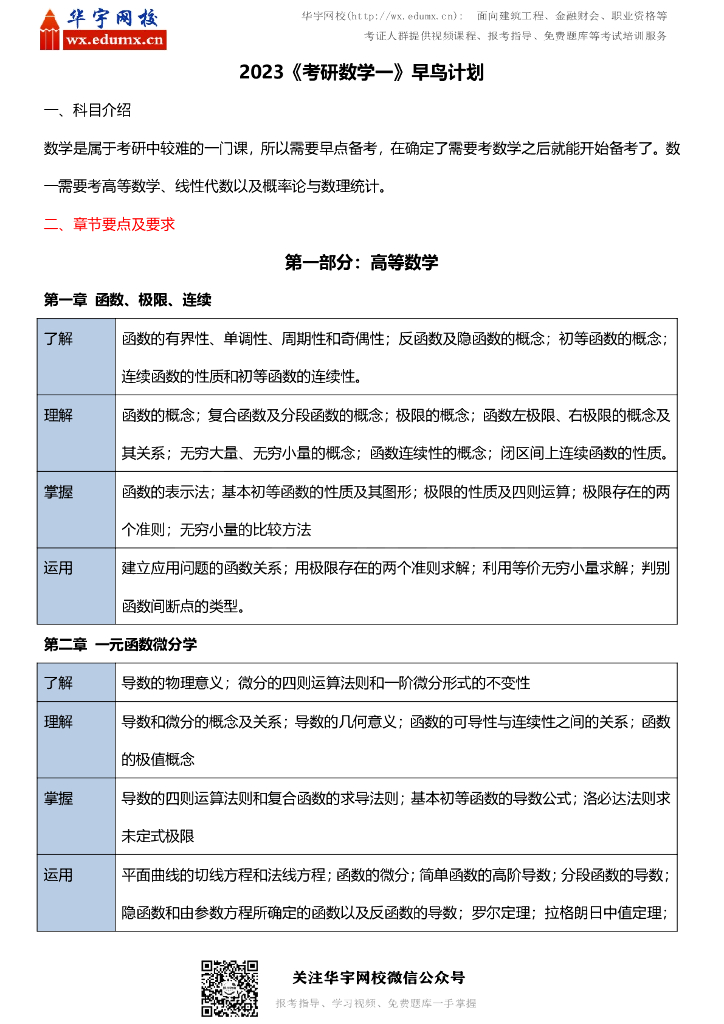 华宇网校
wx.edumx.cn

华宇网校(http://wx.edumx.cn)： 面向建筑工程、金融财会、职业资格等考证人群提供视频课程、报考指导、免费题库等考试培训服务

2023《考研数学一》早鸟计划

一、科目介绍

数学是属于考研中较难的一门课，所以需要早点备考，在确定了需要考数学之后就能开始备考了。数一需要考高等数学、线性代数以及概率论与数理统计。

二、章节要点及要求

第一部分：高等数学

第一章 函数、极限、连续

| 了解 | 函数的有界性、单调性、周期性和奇偶性；反函数及隐函数的概念；初等函数的概念；连续函数的性质和初等函数的连续性。 |
|---|---|
| 理解 | 函数的概念；复合函数及分段函数的概念；极限的概念；函数左极限、右极限的概念及其关系；无穷大量、无穷小量的概念；函数连续性的概念；闭区间上连续函数的性质。 |
| 掌握 | 函数的表示法；基本初等函数的性质及其图形；极限的性质及四则运算；极限存在的两个准则；无穷小量的比较方法 |
| 运用 | 建立应用问题的函数关系；用极限存在的两个准则求解；利用等价无穷小量求解；判别函数间断点的类型。 |

第二章 一元函数微分学

| 了解 | 导数的物理意义；微分的四则运算法则和一阶微分形式的不变性 |
|---|---|
| 理解 | 导数和微分的概念及关系；导数的几何意义；函数的可导性与连续性之间的关系；函数的极值概念 |
| 掌握 | 导数的四则运算法则和复合函数的求导法则；基本初等函数的导数公式；洛必达法则求未定式极限 |
| 运用 | 平面曲线的切线方程和法线方程；函数的微分；简单函数的高阶导数；分段函数的导数；隐函数和由参数方程所确定的函数以及反函数的导数；罗尔定理；拉格朗日中值定理； |

关注华宇网校微信公众号
报考指导、学习视频、免费题库一手掌握